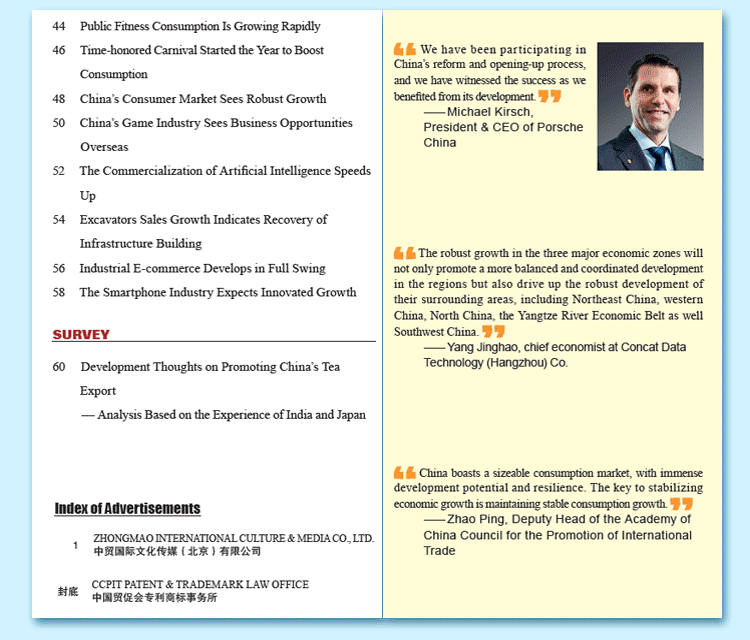 44 Public Fitness Consumption Is Growing Rapidly

46 Time-honored Carnival Started the Year to Boost Consumption

48 China's Consumer Market Sees Robust Growth

50 China's Game Industry Sees Business Opportunities Overseas

52 The Commercialization of Artificial Intelligence Speeds Up

54 Excavators Sales Growth Indicates Recovery of Infrastructure Building

56 Industrial E-commerce Develops in Full Swing

58 The Smartphone Industry Expects Innovated Growth

SURVEY

60 Development Thoughts on Promoting China's Tea Export
— Analysis Based on the Experience of India and Japan

Index of Advertisements

1 ZHONGMAO INTERNATIONAL CULTURE & MEDIA CO., LTD.
中贸国际文化传媒（北京）有限公司

封底 CCPIT PATENT & TRADEMARK LAW OFFICE
中国贸促会专利商标事务所

We have been participating in China's reform and opening-up process, and we have witnessed the success as we benefited from its development.
——Michael Kirsch, President & CEO of Porsche China

The robust growth in the three major economic zones will not only promote a more balanced and coordinated development in the regions but also drive up the robust development of their surrounding areas, including Northeast China, western China, North China, the Yangtze River Economic Belt as well Southwest China.
——Yang Jinghao, chief economist at Concat Data Technology (Hangzhou) Co.

China boasts a sizeable consumption market, with immense development potential and resilience. The key to stabilizing economic growth is maintaining stable consumption growth.
——Zhao Ping, Deputy Head of the Academy of China Council for the Promotion of International Trade